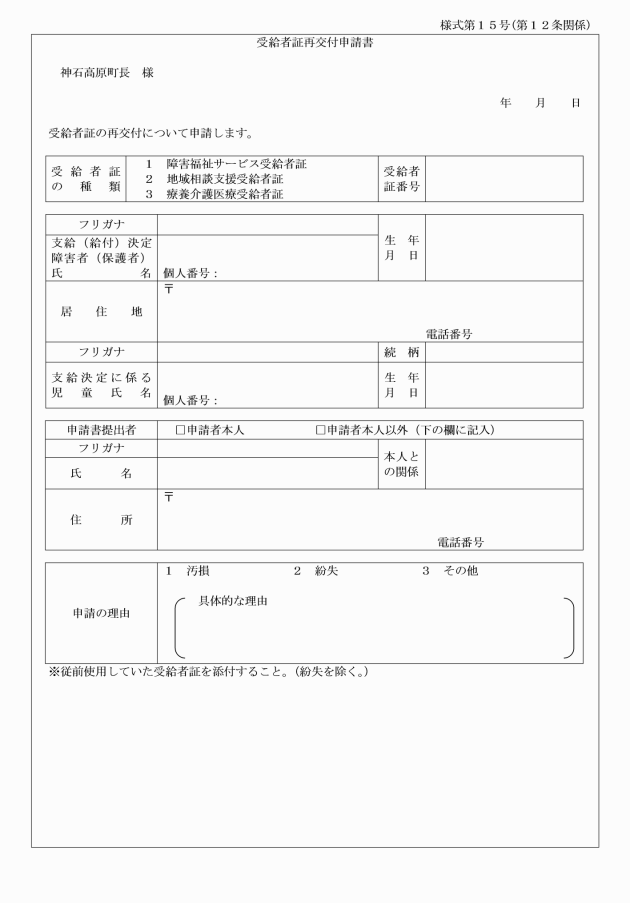 様式第15号(第12条関係)

受給者証再交付申請書

神石高原町長　様

年　月　日

受給者証の再交付について申請します。

| 受給者証の種類 | 1　障害福祉サービス受給者証<br>2　地域相談支援受給者証<br>3　療養介護医療受給者証 | 受給者証番号 | |
|---|---|---|---|

| フリガナ | | 生年月日 | |
|---|---|---|---|
| 支給(給付)決定障害者(保護者)氏名 | 個人番号: | | |
| 居住地 | 〒<br>電話番号 | | |
| フリガナ | | 続柄 | |
| 支給決定に係る児童氏名 | 個人番号: | 生年月日 | |

| 申請書提出者 | □申請者本人　□申請者本人以外(下の欄に記入) | | |
|---|---|---|---|
| フリガナ | | 本人との関係 | |
| 氏名 | | | |
| 住所 | 〒<br>電話番号 | | |

| 申請の理由 | 1　汚損　2　紛失　3　その他<br>具体的な理由 |
|---|---|

※従前使用していた受給者証を添付すること。(紛失を除く。)